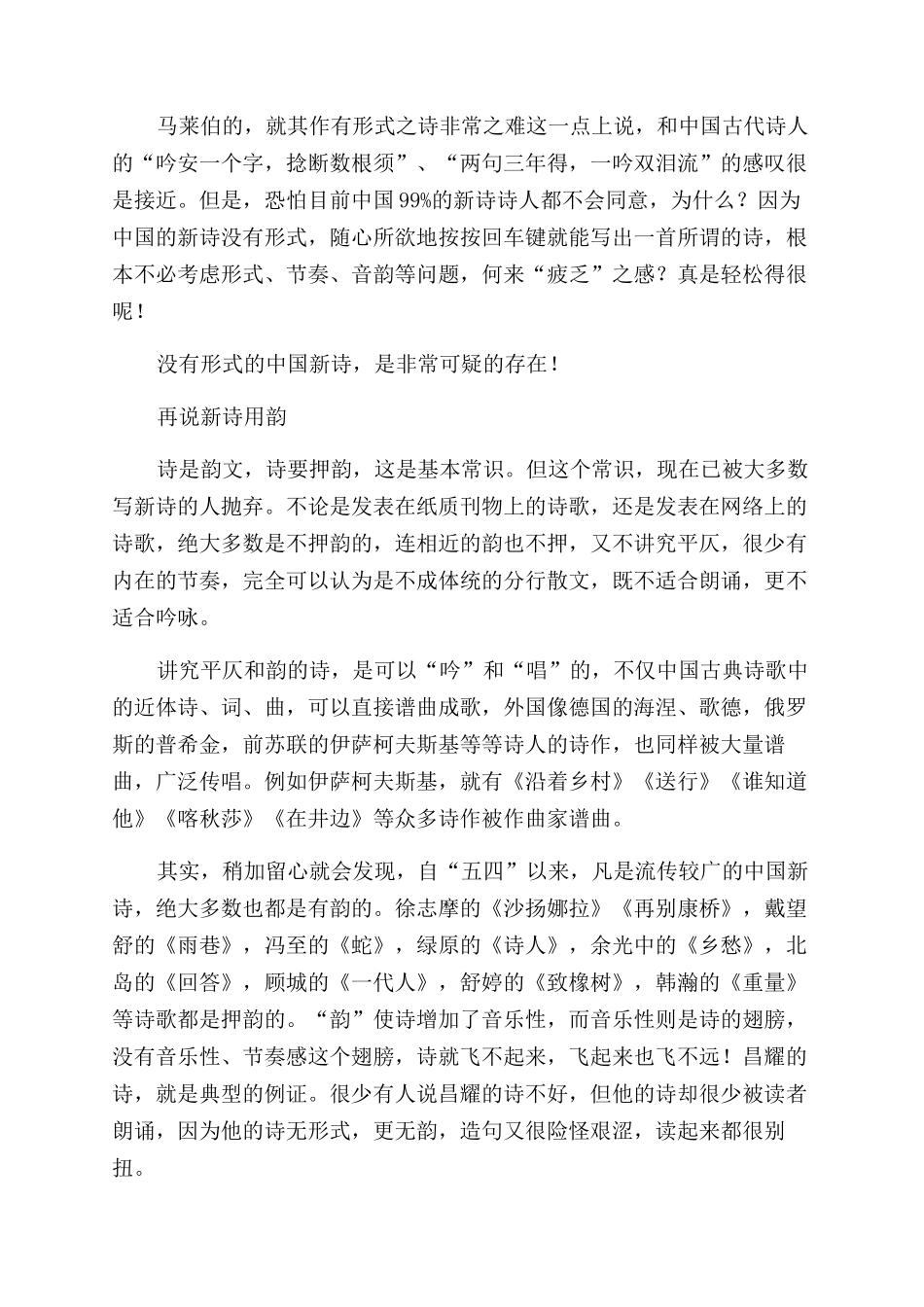 马莱伯的，就其作有形式之诗非常之难这一点上说，和中国古代诗人的“吟安一个字，捻断数根须”、“两句三年得，一吟双泪流”的感叹很是接近。但是，恐怕目前中国99%的新诗诗人都不会同意，为什么？因为中国的新诗没有形式，随心所欲地按按回车键就能写出一首所谓的诗，根本不必考虑形式、节奏、音韵等问题，何来“疲乏”之感？真是轻松得很呢！

没有形式的中国新诗，是非常可疑的存在！

再说新诗用韵

诗是韵文，诗要押韵，这是基本常识。但这个常识，现在已被大多数写新诗的人抛弃。不论是发表在纸质刊物上的诗歌，还是发表在网络上的诗歌，绝大多数是不押韵的，连相近的韵也不押，又不讲究平仄，很少有内在的节奏，完全可以认为是不成体统的分行散文，既不适合朗诵，更不适合吟咏。

讲究平仄和韵的诗，是可以“吟”和“唱”的，不仅中国古典诗歌中的近体诗、词、曲，可以直接谱曲成歌，外国像德国的海涅、歌德，俄罗斯的普希金，前苏联的伊萨柯夫斯基等等诗人的诗作，也同样被大量谱曲，广泛传唱。例如伊萨柯夫斯基，就有《沿着乡村》《送行》《谁知道他》《喀秋莎》《在井边》等众多诗作被作曲家谱曲。

其实，稍加留心就会发现，自“五四”以来，凡是流传较广的中国新诗，绝大多数也都是有韵的。徐志摩的《沙扬娜拉》《再别康桥》，戴望舒的《雨巷》，冯至的《蛇》，绿原的《诗人》，余光中的《乡愁》，北岛的《回答》，顾城的《一代人》，舒婷的《致橡树》，韩瀚的《重量》等诗歌都是押韵的。“韵”使诗增加了音乐性，而音乐性则是诗的翅膀，没有音乐性、节奏感这个翅膀，诗就飞不起来，飞起来也飞不远！昌耀的诗，就是典型的例证。很少有人说昌耀的诗不好，但他的诗却很少被读者朗诵，因为他的诗无形式，更无韵，造句又很险怪艰涩，读起来都很别扭。